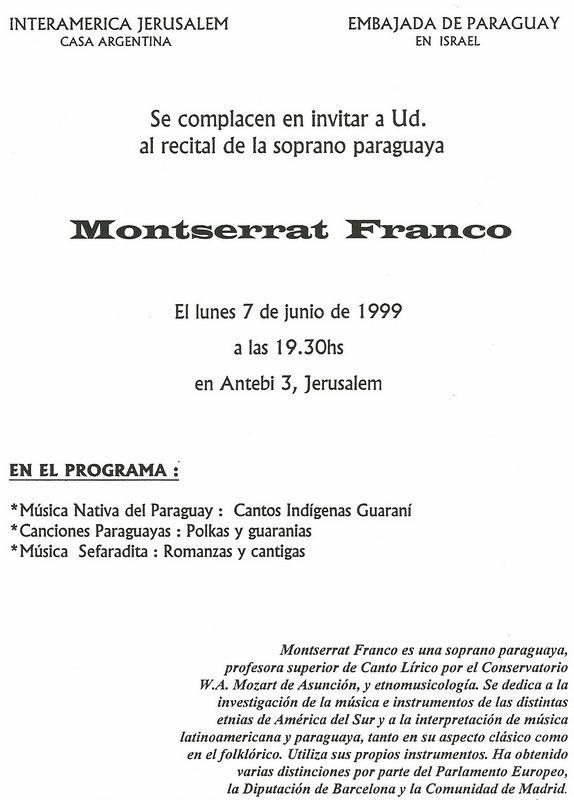 INTERAMERICA JERUSALEM
CASA ARGENTINA

EMBAJADA DE PARAGUAY
EN ISRAEL

Se complacen en invitar a Ud.
al recital de la soprano paraguaya

Montserrat Franco

El lunes 7 de junio de 1999
a las 19.30hs
en Antebi 3, Jerusalem

EN EL PROGRAMA :

*Música Nativa del Paraguay : Cantos Indígenas Guaraní
*Canciones Paraguayas : Polkas y guaranias
*Música Sefaradita : Romanzas y cantigas

Montserrat Franco es una soprano paraguaya, profesora superior de Canto Lírico por el Conservatorio W.A. Mozart de Asunción, y etnomusicología. Se dedica a la investigación de la música e instrumentos de las distintas etnias de América del Sur y a la interpretación de música latinoamericana y paraguaya, tanto en su aspecto clásico como en el folklórico. Utiliza sus propios instrumentos. Ha obtenido varias distinciones por parte del Parlamento Europeo, la Diputación de Barcelona y la Comunidad de Madrid.